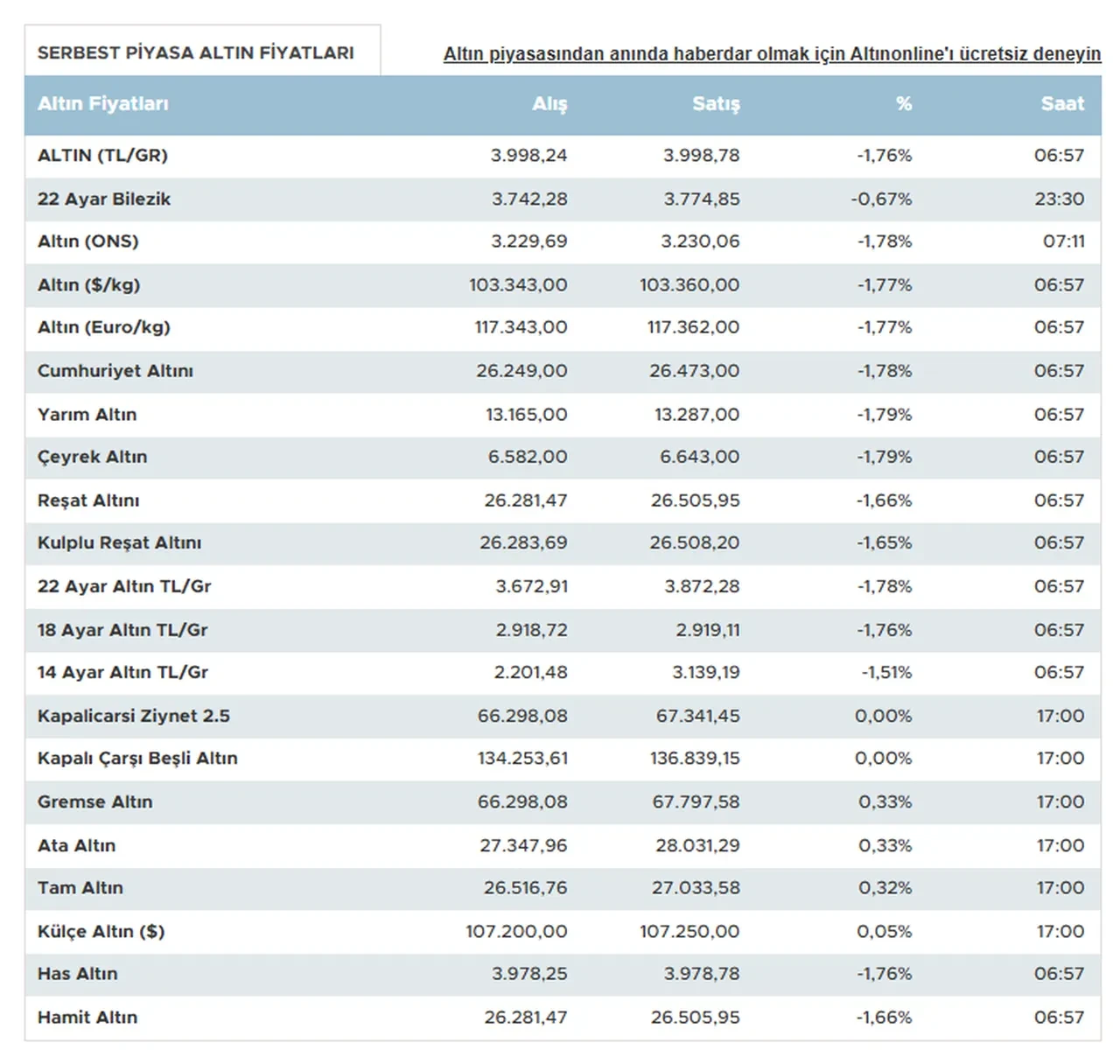 SERBEST PİYASA ALTIN FİYATLARI

Altın piyasasından anında haberdar olmak için Altınonline'ı ücretsiz deneyin

| Altın Fiyatları | Alış | Satış | % | Saat |
|---|---|---|---|---|
| ALTIN (TL/GR) | 3.998,24 | 3.998,78 | -1,76% | 06:57 |
| 22 Ayar Bilezik | 3.742,28 | 3.774,85 | -0,67% | 23:30 |
| Altın (ONS) | 3.229,69 | 3.230,06 | -1,78% | 07:11 |
| Altın ($/kg) | 103.343,00 | 103.360,00 | -1,77% | 06:57 |
| Altın (Euro/kg) | 117.343,00 | 117.362,00 | -1,77% | 06:57 |
| Cumhuriyet Altını | 26.249,00 | 26.473,00 | -1,78% | 06:57 |
| Yarım Altın | 13.165,00 | 13.287,00 | -1,79% | 06:57 |
| Çeyrek Altın | 6.582,00 | 6.643,00 | -1,79% | 06:57 |
| Reşat Altını | 26.281,47 | 26.505,95 | -1,66% | 06:57 |
| Kulplu Reşat Altını | 26.283,69 | 26.508,20 | -1,65% | 06:57 |
| 22 Ayar Altın TL/Gr | 3.672,91 | 3.872,28 | -1,78% | 06:57 |
| 18 Ayar Altın TL/Gr | 2.918,72 | 2.919,11 | -1,76% | 06:57 |
| 14 Ayar Altın TL/Gr | 2.201,48 | 3.139,19 | -1,51% | 06:57 |
| Kapalicarsi Ziynet 2.5 | 66.298,08 | 67.341,45 | 0,00% | 17:00 |
| Kapalı Çarşı Beşli Altın | 134.253,61 | 136.839,15 | 0,00% | 17:00 |
| Gremse Altın | 66.298,08 | 67.797,58 | 0,33% | 17:00 |
| Ata Altın | 27.347,96 | 28.031,29 | 0,33% | 17:00 |
| Tam Altın | 26.516,76 | 27.033,58 | 0,32% | 17:00 |
| Külçe Altın ($) | 107.200,00 | 107.250,00 | 0,05% | 17:00 |
| Has Altın | 3.978,25 | 3.978,78 | -1,76% | 06:57 |
| Hamit Altın | 26.281,47 | 26.505,95 | -1,66% | 06:57 |